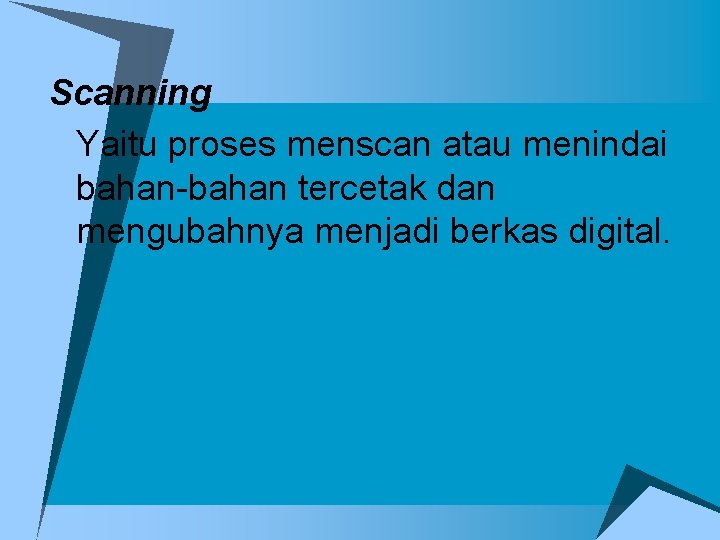 Scanning

Yaitu proses menscan atau menindai bahan-bahan tercetak dan mengubahnya menjadi berkas digital.